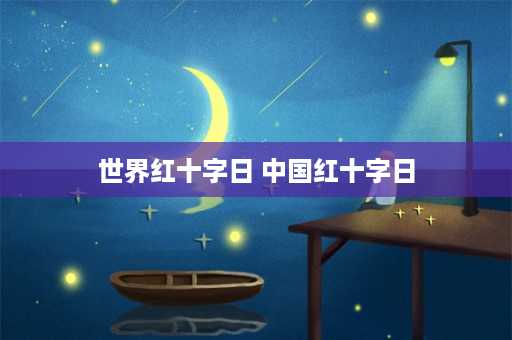 世界红十字日 中国红十字日